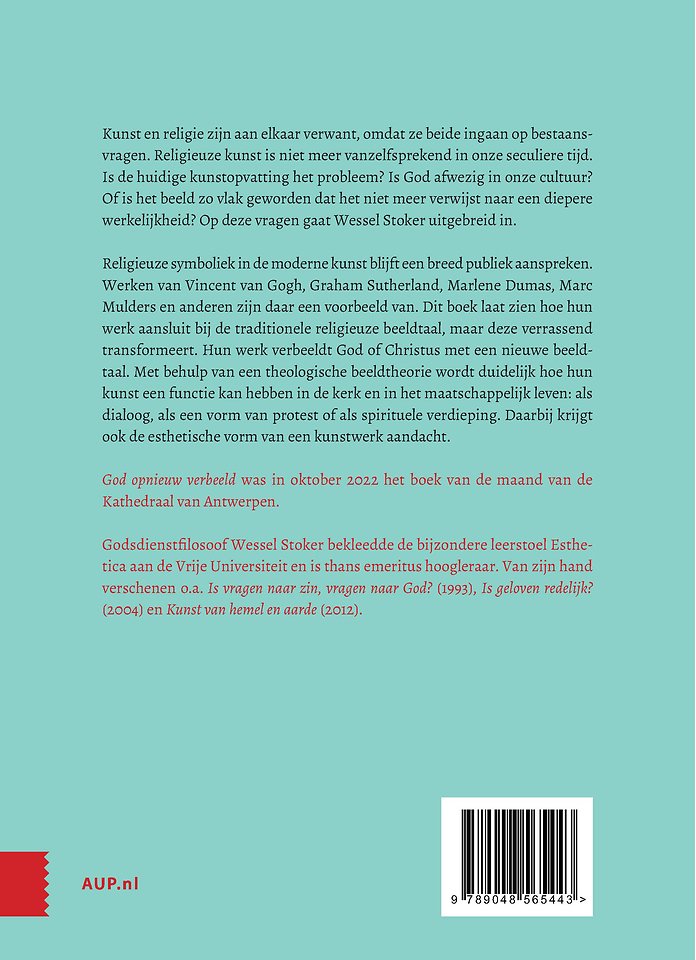 Kunst en religie zijn aan elkaar verwant, omdat ze beide ingaan op bestaansvragen. Religieuze kunst is niet meer vanzelfsprekend in onze seculiere tijd. Is de huidige kunstopvatting het probleem? Is God afwezig in onze cultuur? Of is het beeld zo vlak geworden dat het niet meer verwijst naar een diepere werkelijkheid? Op deze vragen gaat Wessel Stoker uitgebreid in.

Religieuze symboliek in de moderne kunst blijft een breed publiek aanspreken. Werken van Vincent van Gogh, Graham Sutherland, Marlene Dumas, Marc Mulders en anderen zijn daar een voorbeeld van. Dit boek laat zien hoe hun werk aansluit bij de traditionele religieuze beeldtaal, maar deze verrassend transformeert. Hun werk verbeeldt God of Christus met een nieuwe beeldtaal. Met behulp van een theologische beeldtheorie wordt duidelijk hoe hun kunst een functie kan hebben in de kerk en in het maatschappelijk leven: als dialoog, als een vorm van protest of als spirituele verdieping. Daarbij krijgt ook de esthetische vorm van een kunstwerk aandacht.

God opnieuw verbeeld was in oktober 2022 het boek van de maand van de Kathedraal van Antwerpen.

Godsdienstfilosoof Wessel Stoker bekleedde de bijzondere leerstoel Esthetica aan de Vrije Universiteit en is thans emeritus hoogleraar. Van zijn hand verschenen o.a. Is vragen naar zin, vragen naar God? (1993), Is geloven redelijk? (2004) en Kunst van hemel en aarde (2012).

AUP.nl

9 789048 565443 >